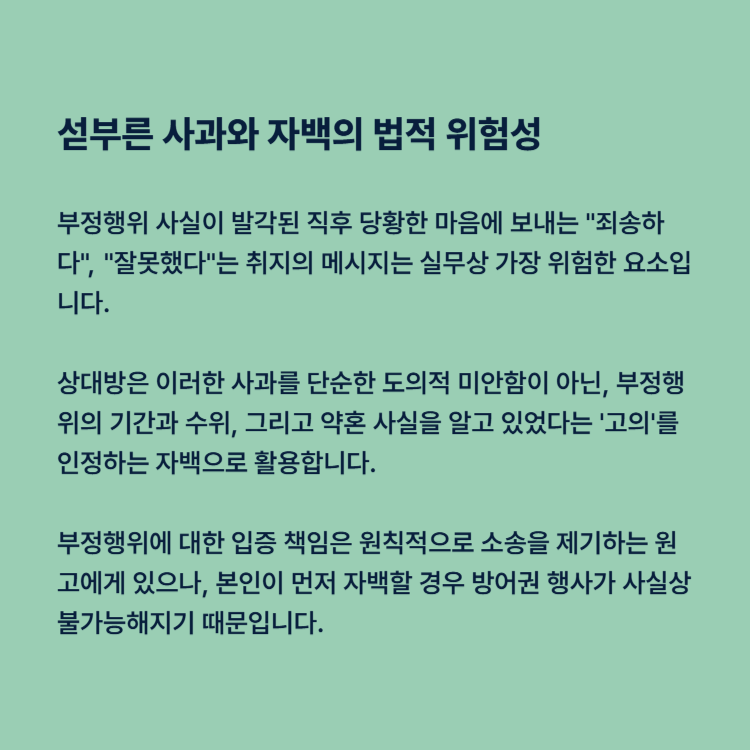 섣부른 사과와 자백의 법적 위험성

부정행위 사실이 발각된 직후 당황한 마음에 보내는 "죄송하다", "잘못했다"는 취지의 메시지는 실무상 가장 위험한 요소입니다.

상대방은 이러한 사과를 단순한 도의적 미안함이 아닌, 부정행위의 기간과 수위, 그리고 약혼 사실을 알고 있었다는 '고의'를 인정하는 자백으로 활용합니다.

부정행위에 대한 입증 책임은 원칙적으로 소송을 제기하는 원고에게 있으나, 본인이 먼저 자백할 경우 방어권 행사가 사실상 불가능해지기 때문입니다.